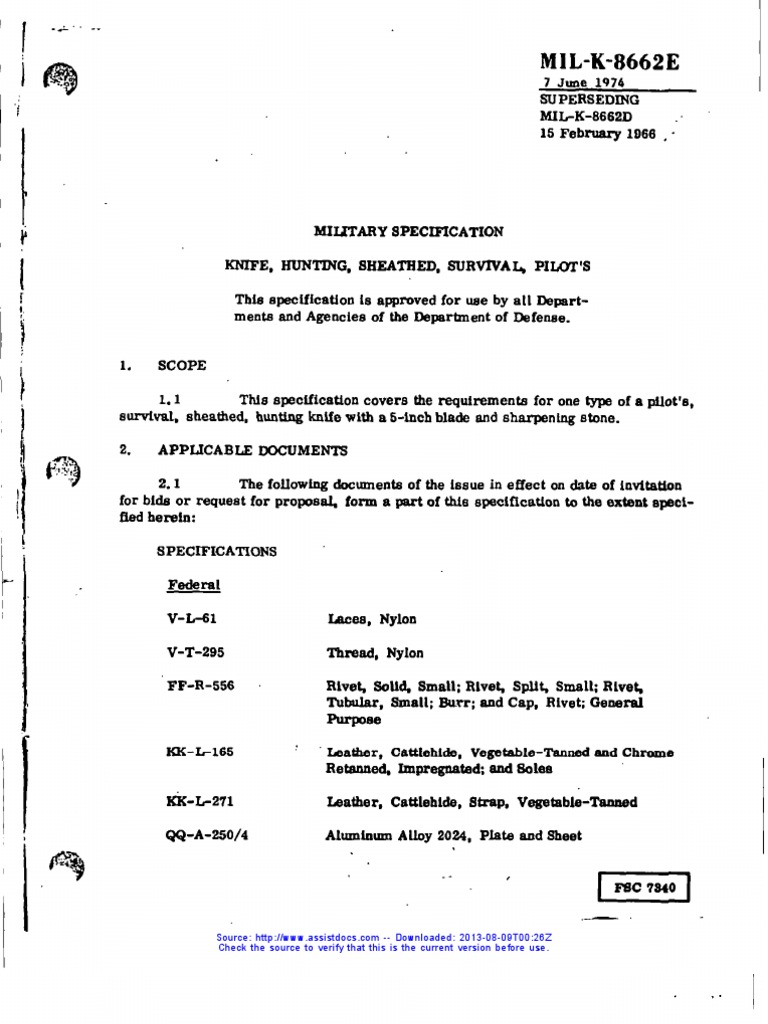 MIL-K-8662E
7 June 1974
SUPERSEDING
MIL-K-8662D
15 February 1966

MILITARY SPECIFICATION

KNIFE, HUNTING, SHEATHED, SURVIVAL, PILOT'S

This specification is approved for use by all Departments and Agencies of the Department of Defense.

1. SCOPE

1.1 This specification covers the requirements for one type of a pilot's, survival, sheathed, hunting knife with a 5-inch blade and sharpening stone.

2. APPLICABLE DOCUMENTS

2.1 The following documents of the issue in effect on date of invitation for bids or request for proposal, form a part of this specification to the extent specified herein:

SPECIFICATIONS

Federal

| | |
|---|---|
| V-L-61 | Laces, Nylon |
| V-T-295 | Thread, Nylon |
| FF-R-556 | Rivet, Solid, Small; Rivet, Split, Small; Rivet, Tubular, Small; Burr; and Cap, Rivet; General Purpose |
| KK-L-165 | Leather, Cattlehide, Vegetable-Tanned and Chrome Retanned, Impregnated; and Soles |
| KK-L-271 | Leather, Cattlehide, Strap, Vegetable-Tanned |
| QQ-A-250/4 | Aluminum Alloy 2024, Plate and Sheet |

FSC 7340

Source: http://www.assistdocs.com -- Downloaded: 2013-08-09T00:26Z
Check the source to verify that this is the current version before use.